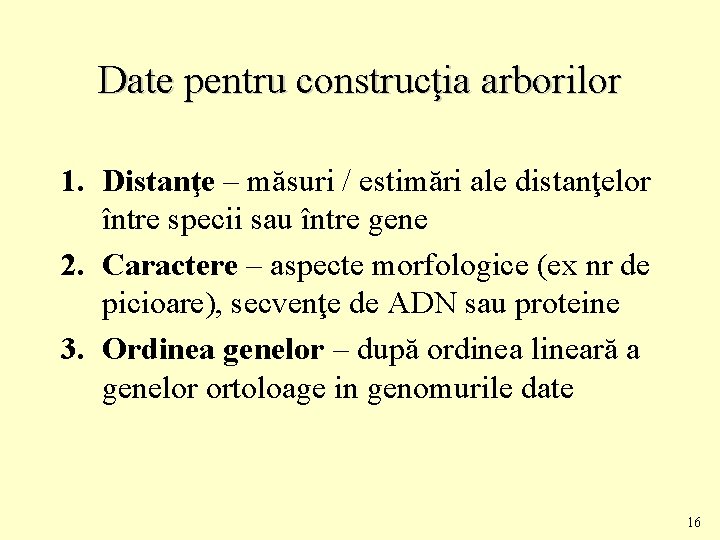 Date pentru construcţia arborilor

1. Distanţe – măsuri / estimări ale distanţelor între specii sau între gene
2. Caractere – aspecte morfologice (ex nr de picioare), secvenţe de ADN sau proteine
3. Ordinea genelor – după ordinea lineară a genelor ortoloage in genomurile date

16